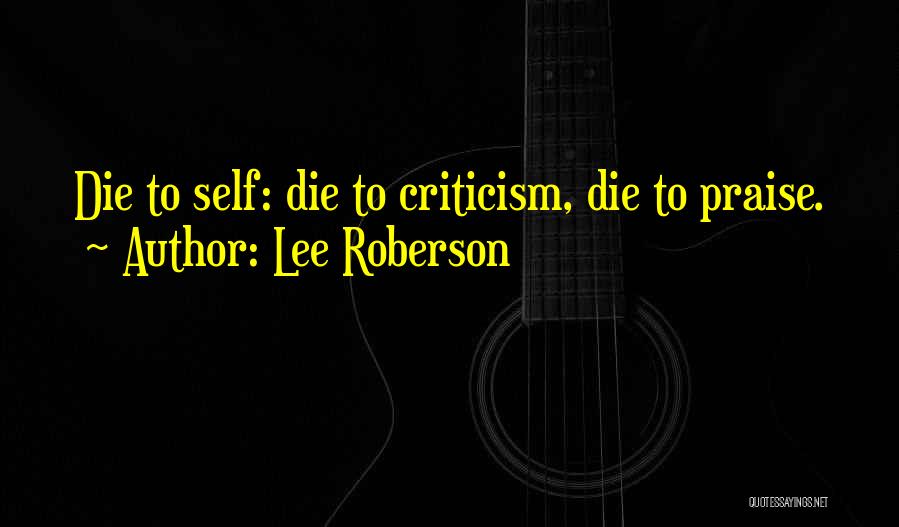 Die to self: die to criticism, die to praise.
~ Author: Lee Roberson

QUOTESSAYINGS.NET